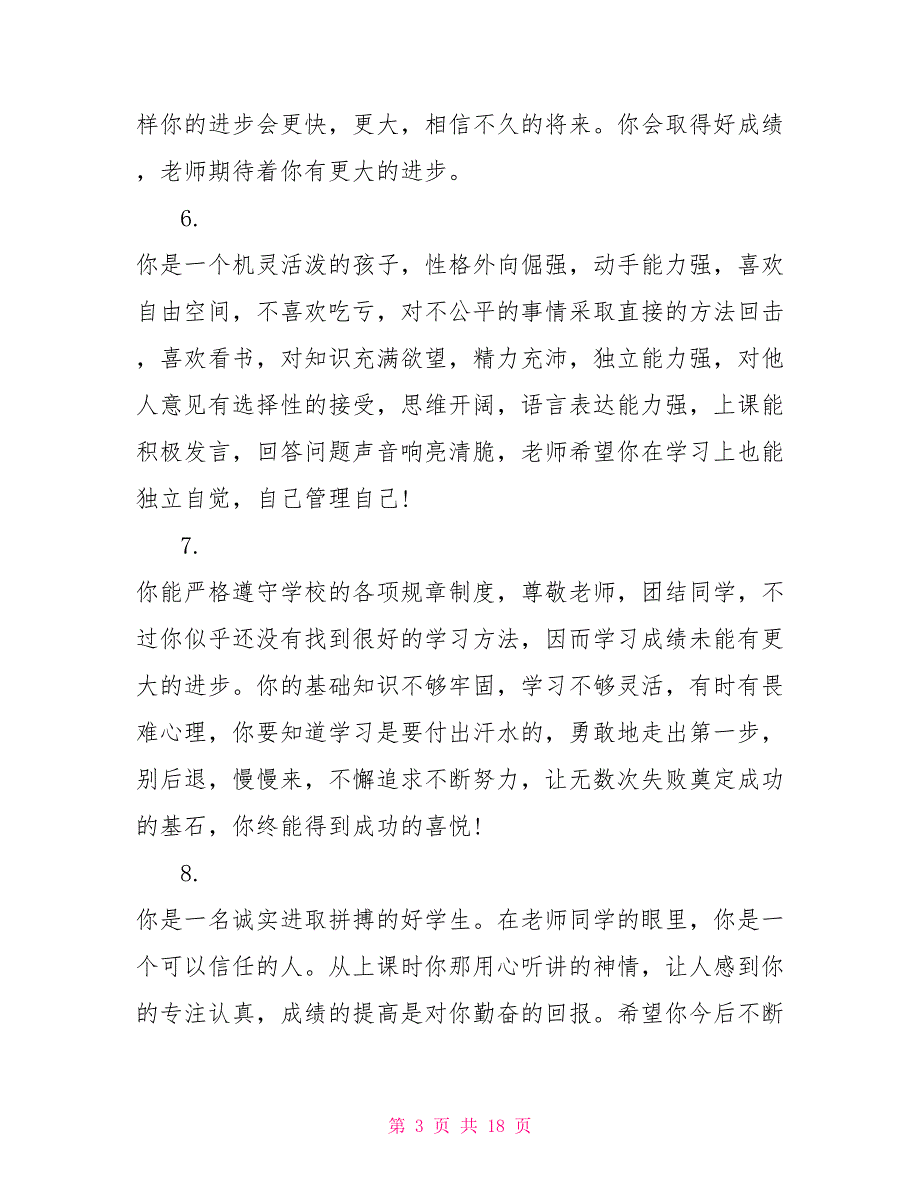 样你的进步会更快，更大，相信不久的将来。你会取得好成绩，老师期待着你有更大的进步。

6.

你是一个机灵活泼的孩子，性格外向倔强，动手能力强，喜欢自由空间，不喜欢吃亏，对不公平的事情采取直接的方法回击，喜欢看书，对知识充满欲望，精力充沛，独立能力强，对他人意见有选择性的接受，思维开阔，语言表达能力强，上课能积极发言，回答问题声音响亮清脆，老师希望你在学习上也能独立自觉，自己管理自己!

7.

你能严格遵守学校的各项规章制度，尊敬老师，团结同学，不过你似乎还没有找到很好的学习方法，因而学习成绩未能有更大的进步。你的基础知识不够牢固，学习不够灵活，有时有畏难心理，你要知道学习是要付出汗水的，勇敢地走出第一步，别后退，慢慢来，不懈追求不断努力，让无数次失败奠定成功的基石，你终能得到成功的喜悦!

8.

你是一名诚实进取拼搏的好学生。在老师同学的眼里，你是一个可以信任的人。从上课时你那用心听讲的神情，让人感到你的专注认真，成绩的提高是对你勤奋的回报。希望你今后不断

第 3 页 共 18 页